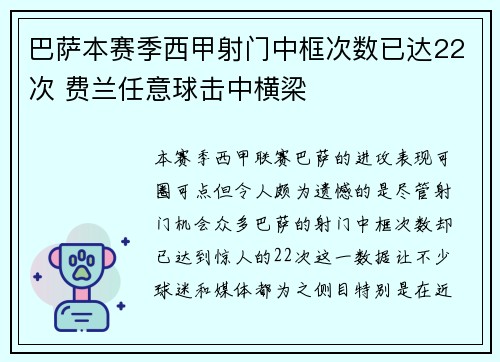 巴萨本赛季西甲射门中框次数已达22次 费兰任意球击中横梁

本赛季西甲联赛巴萨的进攻表现可圈可点但令人颇为遗憾的是尽管射门机会众多巴萨的射门中框次数却已达到惊人的22次这一数据让不少球迷和媒体都为之侧目特别是在近